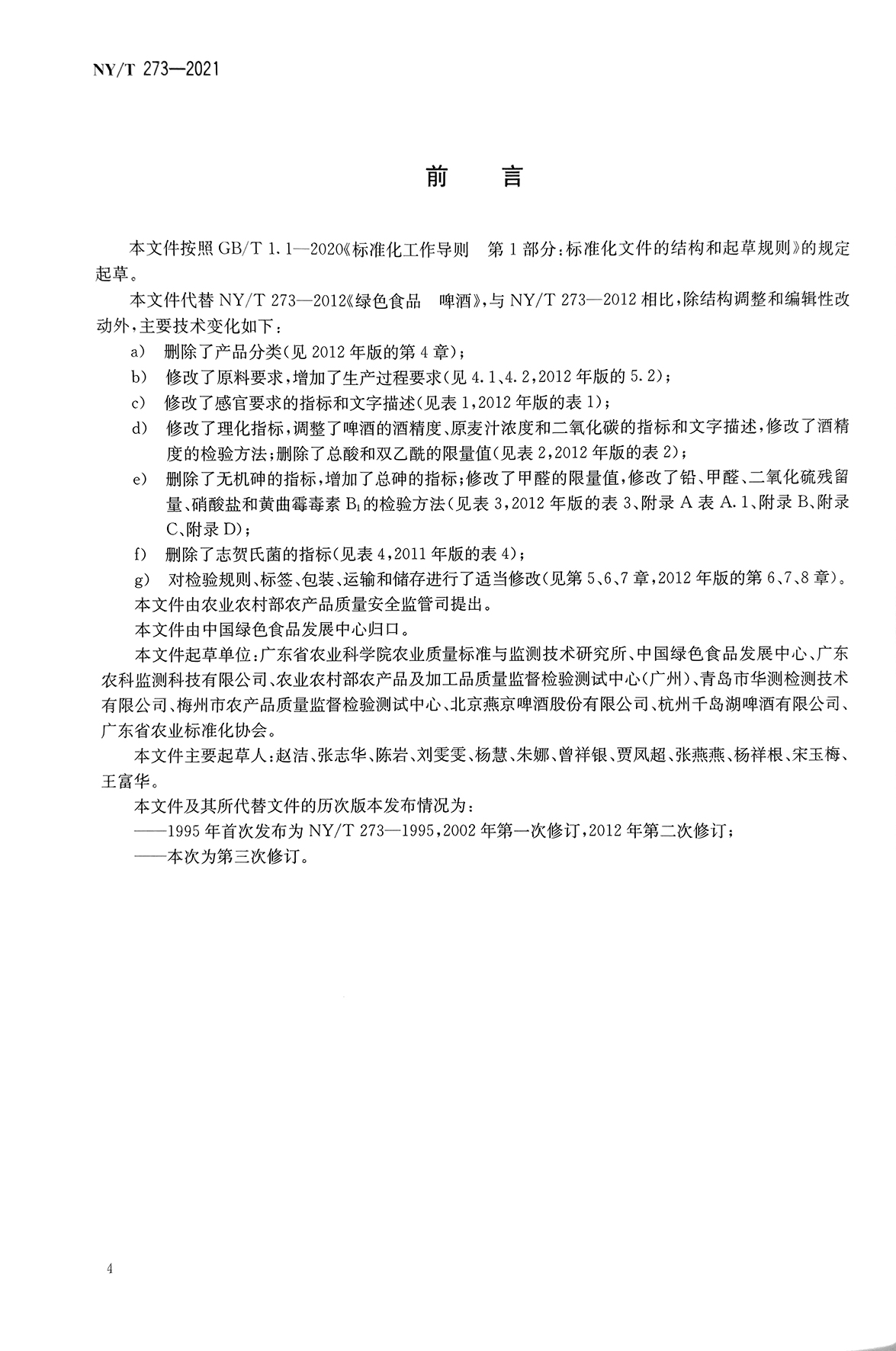 NY/T 273—2021

前　言

本文件按照 GB/T 1.1—2020《标准化工作导则　第 1 部分：标准化文件的结构和起草规则》的规定起草。

本文件代替 NY/T 273—2012《绿色食品　啤酒》，与 NY/T 273—2012 相比，除结构调整和编辑性改动外，主要技术变化如下：

a） 删除了产品分类(见 2012 年版的第 4 章)；

b） 修改了原料要求，增加了生产过程要求(见 4.1、4.2，2012 年版的 5.2)；

c） 修改了感官要求的指标和文字描述(见表 1，2012 年版的表 1)；

d） 修改了理化指标，调整了啤酒的酒精度、原麦汁浓度和二氧化碳的指标和文字描述，修改了酒精度的检验方法；删除了总酸和双乙酰的限量值(见表 2，2012 年版的表 2)；

e） 删除了无机砷的指标，增加了总砷的指标；修改了甲醛的限量值，修改了铅、甲醛、二氧化硫残留量、硝酸盐和黄曲霉毒素 $B_1$ 的检验方法(见表 3，2012 年版的表 3、附录 A 表 A.1、附录 B、附录 C、附录 D)；

f） 删除了志贺氏菌的指标(见表 4，2011 年版的表 4)；

g） 对检验规则、标签、包装、运输和储存进行了适当修改(见第 5、6、7 章，2012 年版的第 6、7、8 章)。

本文件由农业农村部农产品质量安全监管司提出。

本文件由中国绿色食品发展中心归口。

本文件起草单位：广东省农业科学院农业质量标准与监测技术研究所、中国绿色食品发展中心、广东农科监测科技有限公司、农业农村部农产品及加工品质量监督检验测试中心(广州)、青岛市华测检测技术有限公司、梅州市农产品质量监督检验测试中心、北京燕京啤酒股份有限公司、杭州千岛湖啤酒有限公司、广东省农业标准化协会。

本文件主要起草人：赵洁、张志华、陈岩、刘雯雯、杨慧、朱娜、曾祥银、贾凤超、张燕燕、杨祥根、宋玉梅、王富华。

本文件及其所代替文件的历次版本发布情况为：

——1995 年首次发布为 NY/T 273—1995，2002 年第一次修订，2012 年第二次修订；

——本次为第三次修订。

4